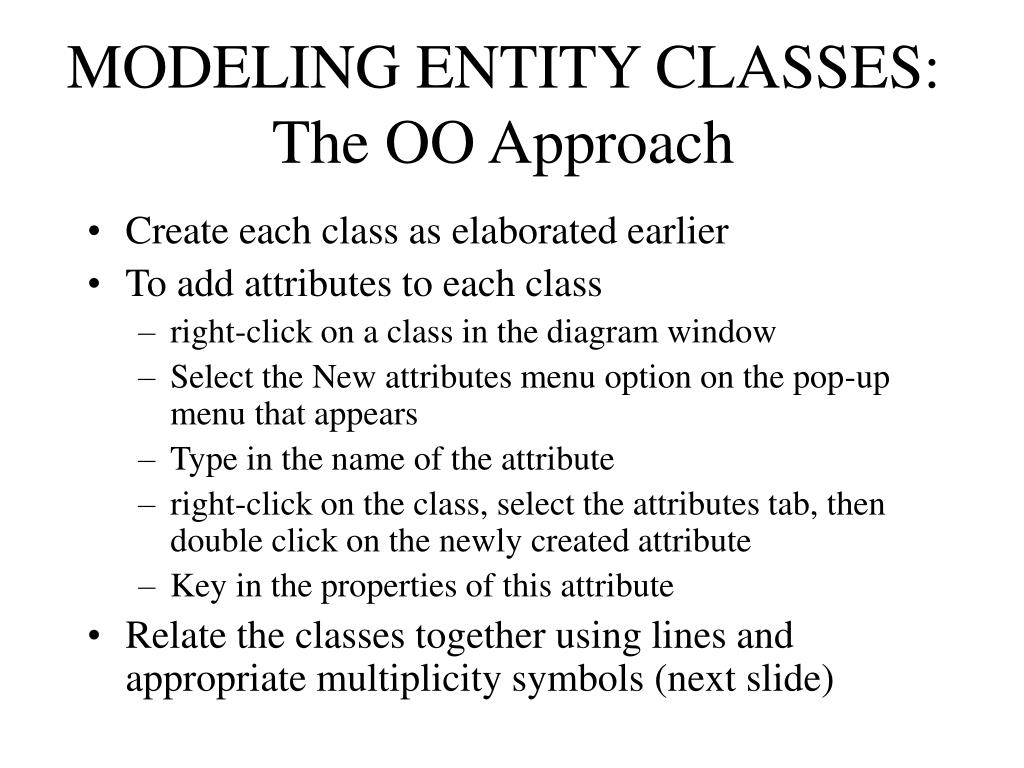 MODELING ENTITY CLASSES: The OO Approach

• Create each class as elaborated earlier
• To add attributes to each class
– right-click on a class in the diagram window
– Select the New attributes menu option on the pop-up menu that appears
– Type in the name of the attribute
– right-click on the class, select the attributes tab, then double click on the newly created attribute
– Key in the properties of this attribute
• Relate the classes together using lines and appropriate multiplicity symbols (next slide)